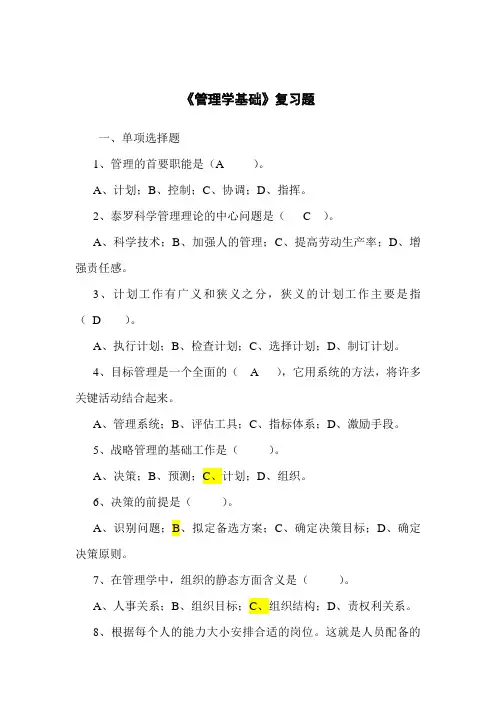 《管理学基础》复习题

一、单项选择题

1、管理的首要职能是（A　　）。

A、计划；B、控制；C、协调；D、指挥。

2、泰罗科学管理理论的中心问题是（　C　）。

A、科学技术；B、加强人的管理；C、提高劳动生产率；D、增强责任感。

3、计划工作有广义和狭义之分，狭义的计划工作主要是指（ D　　）。

A、执行计划；B、检查计划；C、选择计划；D、制订计划。

4、目标管理是一个全面的（　A　），它用系统的方法，将许多关键活动结合起来。

A、管理系统；B、评估工具；C、指标体系；D、激励手段。

5、战略管理的基础工作是（　　）。

A、决策；B、预测；C、计划；D、组织。

6、决策的前提是（　　）。

A、识别问题；B、拟定备选方案；C、确定决策目标；D、确定决策原则。

7、在管理学中，组织的静态方面含义是（　　）。

A、人事关系；B、组织目标；C、组织结构；D、责权利关系。

8、根据每个人的能力大小安排合适的岗位。这就是人员配备的